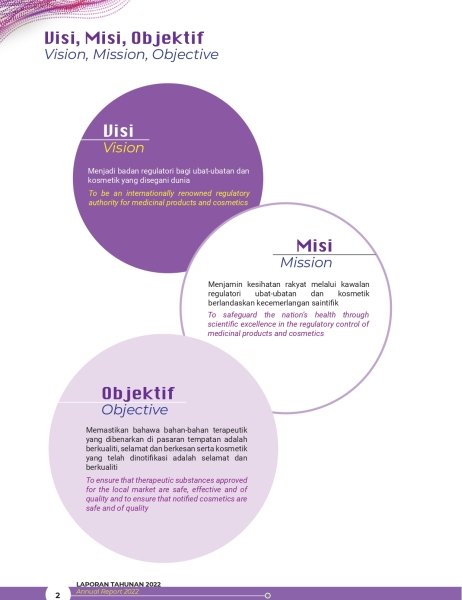 Visi, Misi, Objektif
Vision, Mission, Objective

Visi
Vision

Menjadi badan regulatori bagi ubat-ubatan dan kosmetik yang disegani dunia

To be an internationally renowned regulatory authority for medicinal products and cosmetics

Misi
Mission

Menjamin kesihatan rakyat melalui kawalan regulatori ubat-ubatan dan kosmetik berlandaskan kecemerlangan saintifik

To safeguard the nation's health through scientific excellence in the regulatory control of medicinal products and cosmetics

Objektif
Objective

Memastikan bahawa bahan-bahan terapeutik yang dibenarkan di pasaran tempatan adalah berkualiti, selamat dan berkesan serta kosmetik yang telah dinotifikasi adalah selamat dan berkualiti

To ensure that therapeutic substances approved for the local market are safe, effective and of quality and to ensure that notified cosmetics are safe and of quality

2
LAPORAN TAHUNAN 2022
Annual Report 2022